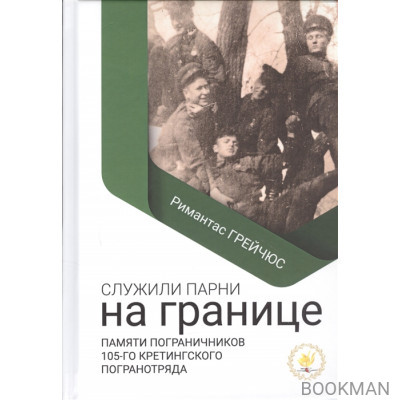 Римантас ГРЕЙЧЮС

СЛУЖИЛИ ПАРНИ
на границе

ПАМЯТИ ПОГРАНИЧНИКОВ
105-ГО КРЕТИНГСКОГО
ПОГРАНОТРЯДА

BOOKMAN